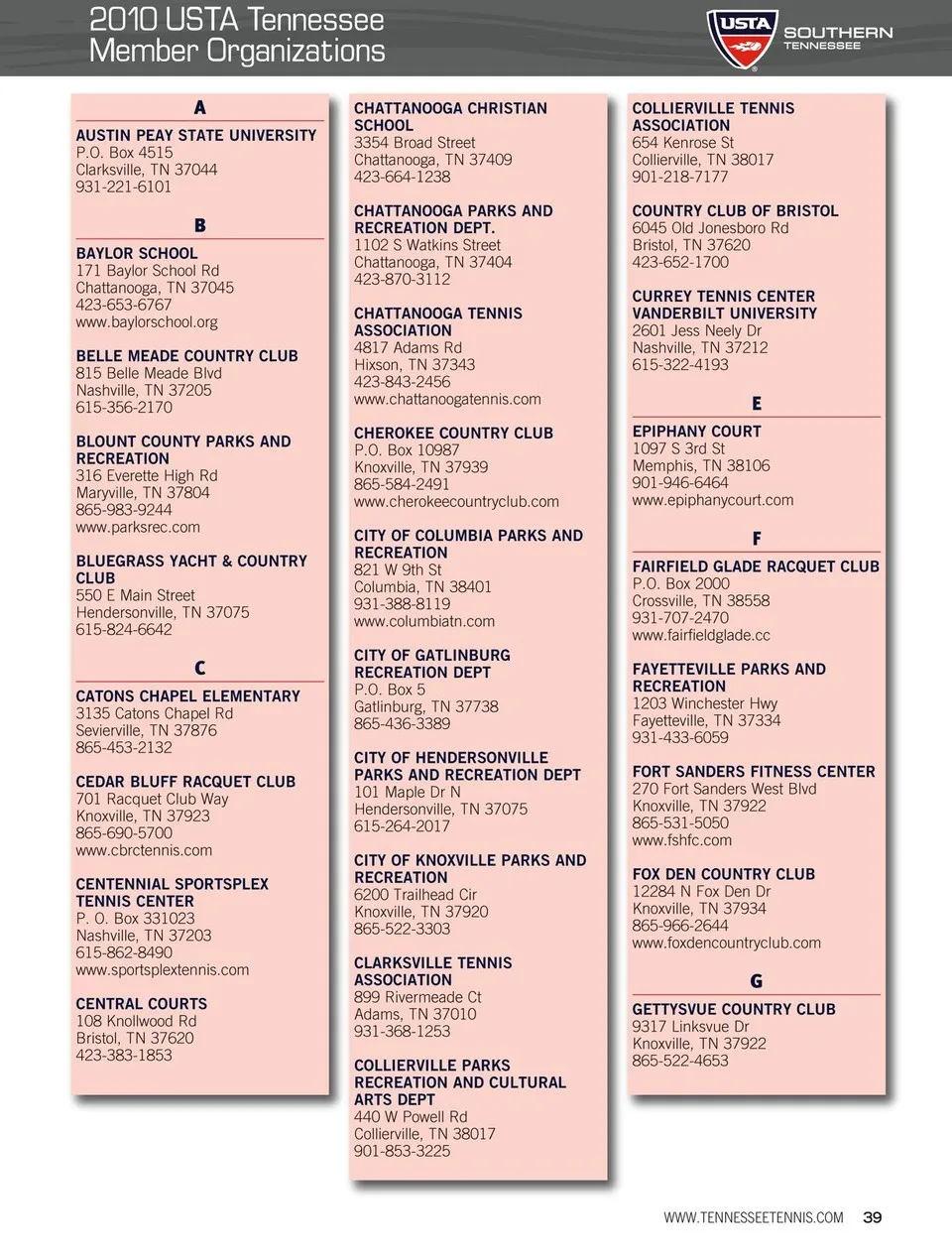 2010 USTA Tennessee
Member Organizations

USTA
SOUTHERN
TENNESSEE

A

AUSTIN PEAY STATE UNIVERSITY
P.O. Box 4515
Clarksville, TN 37044
931-221-6101

B

BAYLOR SCHOOL
171 Baylor School Rd
Chattanooga, TN 37045
423-653-6767
www.baylorschool.org

BELLE MEADE COUNTRY CLUB
815 Belle Meade Blvd
Nashville, TN 37205
615-356-2170

BLOUNT COUNTY PARKS AND RECREATION
316 Everette High Rd
Maryville, TN 37804
865-983-9244
www.parksrec.com

BLUEGRASS YACHT & COUNTRY CLUB
550 E Main Street
Hendersonville, TN 37075
615-824-6642

C

CATONS CHAPEL ELEMENTARY
3135 Catons Chapel Rd
Sevierville, TN 37876
865-453-2132

CEDAR BLUFF RACQUET CLUB
701 Racquet Club Way
Knoxville, TN 37923
865-690-5700
www.cbrctennis.com

CENTENNIAL SPORTSPLEX TENNIS CENTER
P. O. Box 331023
Nashville, TN 37203
615-862-8490
www.sportsplextennis.com

CENTRAL COURTS
108 Knollwood Rd
Bristol, TN 37620
423-383-1853

CHATTANOOGA CHRISTIAN SCHOOL
3354 Broad Street
Chattanooga, TN 37409
423-664-1238

CHATTANOOGA PARKS AND RECREATION DEPT.
1102 S Watkins Street
Chattanooga, TN 37404
423-870-3112

CHATTANOOGA TENNIS ASSOCIATION
4817 Adams Rd
Hixson, TN 37343
423-843-2456
www.chattanoogatennis.com

CHEROKEE COUNTRY CLUB
P.O. Box 10987
Knoxville, TN 37939
865-584-2491
www.cherokeecountryclub.com

CITY OF COLUMBIA PARKS AND RECREATION
821 W 9th St
Columbia, TN 38401
931-388-8119
www.columbiatn.com

CITY OF GATLINBURG RECREATION DEPT
P.O. Box 5
Gatlinburg, TN 37738
865-436-3389

CITY OF HENDERSONVILLE PARKS AND RECREATION DEPT
101 Maple Dr N
Hendersonville, TN 37075
615-264-2017

CITY OF KNOXVILLE PARKS AND RECREATION
6200 Trailhead Cir
Knoxville, TN 37920
865-522-3303

CLARKSVILLE TENNIS ASSOCIATION
899 Rivermeade Ct
Adams, TN 37010
931-368-1253

COLLIERVILLE PARKS RECREATION AND CULTURAL ARTS DEPT
440 W Powell Rd
Collierville, TN 38017
901-853-3225

COLLIERVILLE TENNIS ASSOCIATION
654 Kenrose St
Collierville, TN 38017
901-218-7177

COUNTRY CLUB OF BRISTOL
6045 Old Jonesboro Rd
Bristol, TN 37620
423-652-1700

CURREY TENNIS CENTER VANDERBILT UNIVERSITY
2601 Jess Neely Dr
Nashville, TN 37212
615-322-4193

E

EPIPHANY COURT
1097 S 3rd St
Memphis, TN 38106
901-946-6464
www.epiphanycourt.com

F

FAIRFIELD GLADE RACQUET CLUB
P.O. Box 2000
Crossville, TN 38558
931-707-2470
www.fairfieldglade.cc

FAYETTEVILLE PARKS AND RECREATION
1203 Winchester Hwy
Fayetteville, TN 37334
931-433-6059

FORT SANDERS FITNESS CENTER
270 Fort Sanders West Blvd
Knoxville, TN 37922
865-531-5050
www.fshfc.com

FOX DEN COUNTRY CLUB
12284 N Fox Den Dr
Knoxville, TN 37934
865-966-2644
www.foxdencountryclub.com

G

GETTYSVUE COUNTRY CLUB
9317 Linksvue Dr
Knoxville, TN 37922
865-522-4653

WWW.TENNESSEETENNIS.COM 39